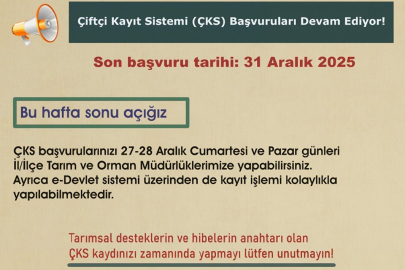 Çiftçi Kayıt Sistemi (ÇKS) Başvuruları Devam Ediyor!

Son başvuru tarihi: 31 Aralık 2025

Bu hafta sonu açığız

ÇKS başvurularınızı 27-28 Aralık Cumartesi ve Pazar günleri İl/İlçe Tarım ve Orman Müdürlüklerimize yapabilirsiniz. Ayrıca e-Devlet sistemi üzerinden de kayıt işlemi kolaylıkla yapılabilmektedir.

Tarımsal desteklerin ve hibelerin anahtarı olan ÇKS kaydınızı zamanında yapmayı lütfen unutmayın!